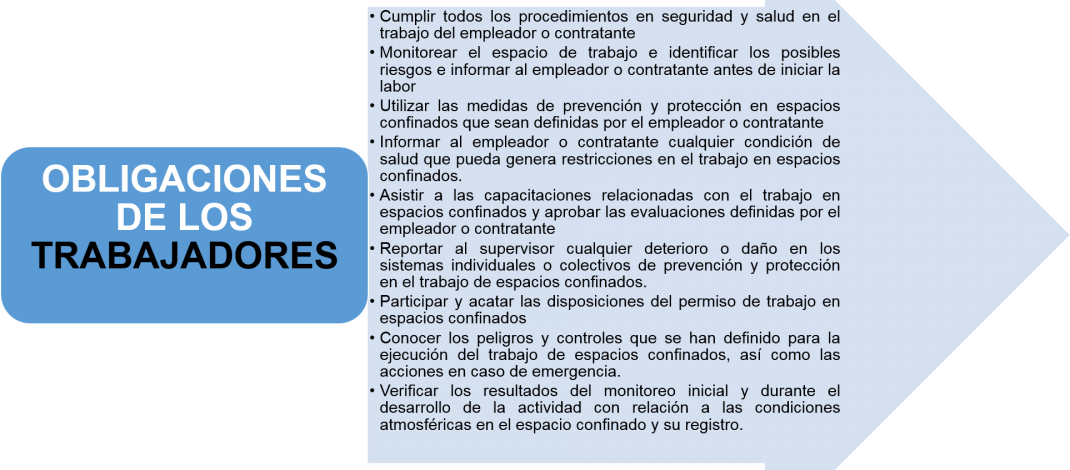 OBLIGACIONES DE LOS TRABAJADORES

• Cumplir todos los procedimientos en seguridad y salud en el trabajo del empleador o contratante
• Monitorear el espacio de trabajo e identificar los posibles riesgos e informar al empleador o contratante antes de iniciar la labor
• Utilizar las medidas de prevención y protección en espacios confinados que sean definidas por el empleador o contratante
• Informar al empleador o contratante cualquier condición de salud que pueda genera restricciones en el trabajo en espacios confinados.
• Asistir a las capacitaciones relacionadas con el trabajo en espacios confinados y aprobar las evaluaciones definidas por el empleador o contratante
• Reportar al supervisor cualquier deterioro o daño en los sistemas individuales o colectivos de prevención y protección en el trabajo de espacios confinados.
• Participar y acatar las disposiciones del permiso de trabajo en espacios confinados
• Conocer los peligros y controles que se han definido para la ejecución del trabajo de espacios confinados, así como las acciones en caso de emergencia.
• Verificar los resultados del monitoreo inicial y durante el desarrollo de la actividad con relación a las condiciones atmosféricas en el espacio confinado y su registro.